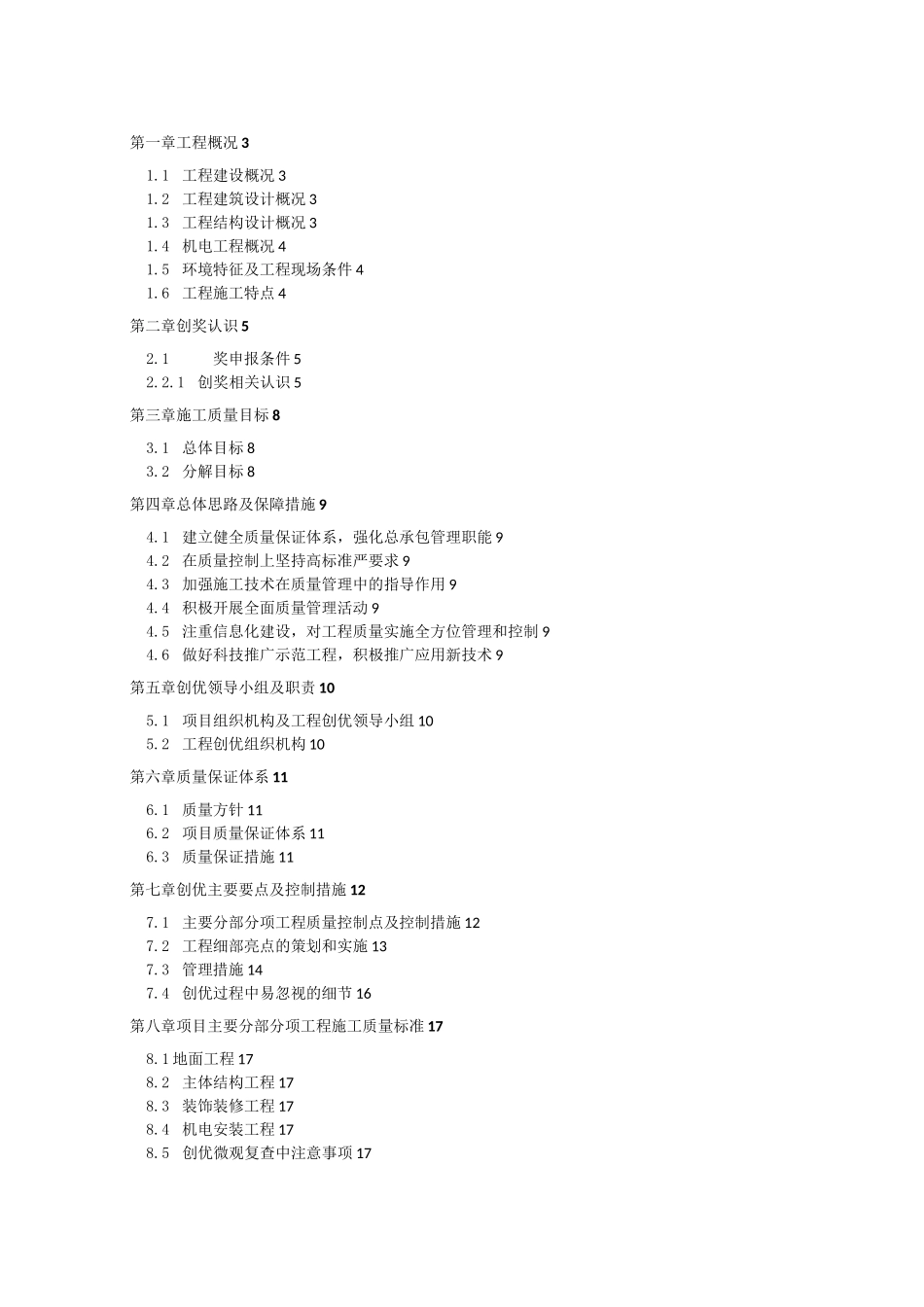 第一章工程概况 3

1.1 工程建设概况 3
1.2 工程建筑设计概况 3
1.3 工程结构设计概况 3
1.4 机电工程概况 4
1.5 环境特征及工程现场条件 4
1.6 工程施工特点 4

第二章创奖认识 5

2.1 奖申报条件 5
2.2.1 创奖相关认识 5

第三章施工质量目标 8

3.1 总体目标 8
3.2 分解目标 8

第四章总体思路及保障措施 9

4.1 建立健全质量保证体系，强化总承包管理职能 9
4.2 在质量控制上坚持高标准严要求 9
4.3 加强施工技术在质量管理中的指导作用 9
4.4 积极开展全面质量管理活动 9
4.5 注重信息化建设，对工程质量实施全方位管理和控制 9
4.6 做好科技推广示范工程，积极推广应用新技术 9

第五章创优领导小组及职责 10

5.1 项目组织机构及工程创优领导小组 10
5.2 工程创优组织机构 10

第六章质量保证体系 11

6.1 质量方针 11
6.2 项目质量保证体系 11
6.3 质量保证措施 11

第七章创优主要要点及控制措施 12

7.1 主要分部分项工程质量控制点及控制措施 12
7.2 工程细部亮点的策划和实施 13
7.3 管理措施 14
7.4 创优过程中易忽视的细节 16

第八章项目主要分部分项工程施工质量标准 17

8.1 地面工程 17
8.2 主体结构工程 17
8.3 装饰装修工程 17
8.4 机电安装工程 17
8.5 创优微观复查中注意事项 17